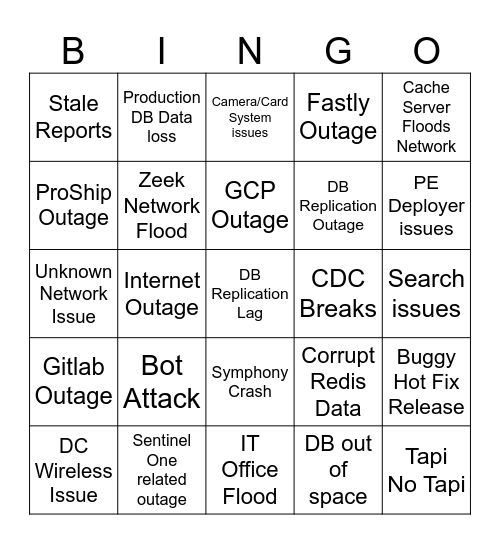 | B | I | N | G | O |
|---|---|---|---|---|
| Stale Reports | Production DB Data loss | Camera/Card System issues | Fastly Outage | Cache Server Floods Network |
| ProShip Outage | Zeek Network Flood | GCP Outage | DB Replication Outage | PE Deployer issues |
| Unknown Network Issue | Internet Outage | DB Replication Lag | CDC Breaks | Search issues |
| Gitlab Outage | Bot Attack | Symphony Crash | Corrupt Redis Data | Buggy Hot Fix Release |
| DC Wireless Issue | Sentinel One related outage | IT Office Flood | DB out of space | Tapi No Tapi |